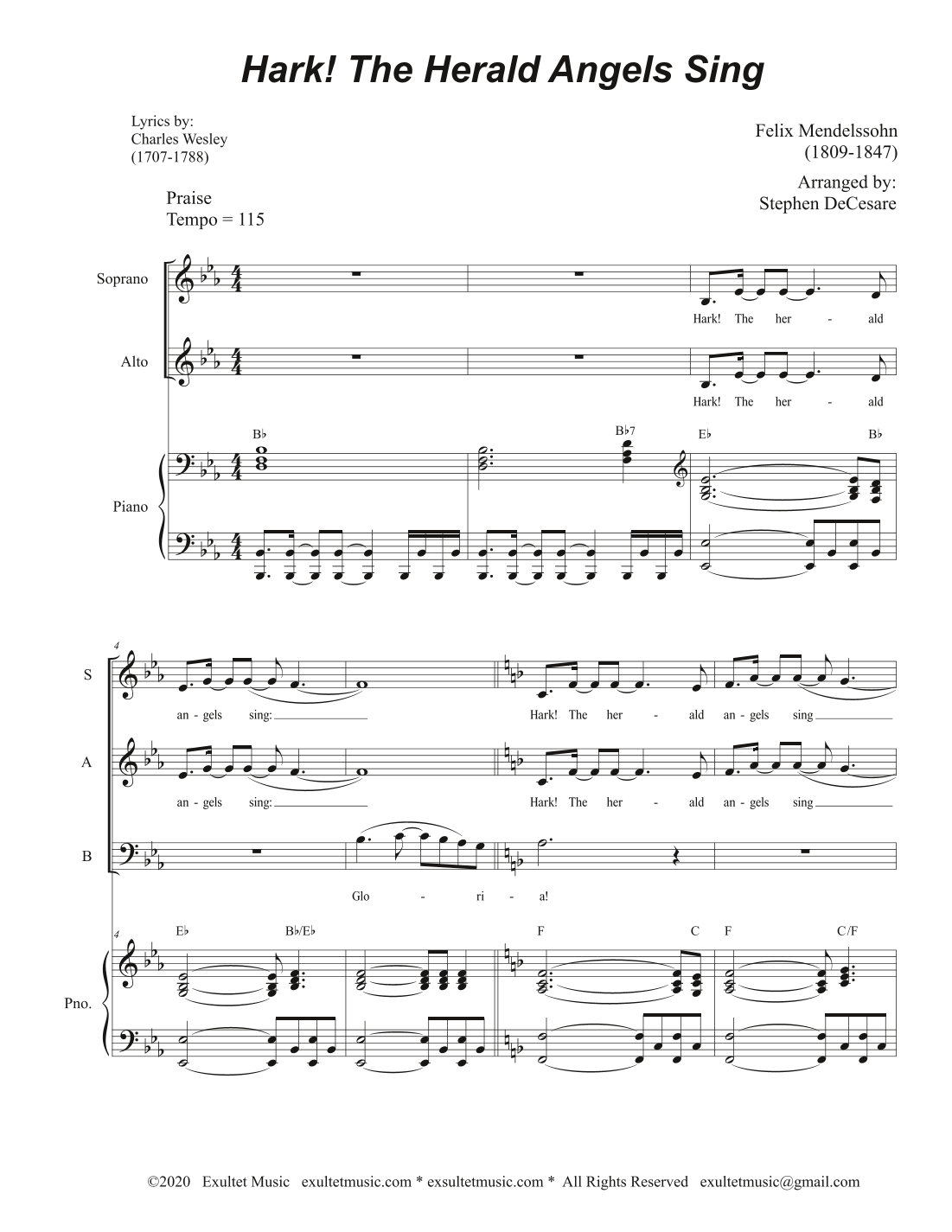 Hark! The Herald Angels Sing

Lyrics by:
Charles Wesley
(1707-1788)

Felix Mendelssohn
(1809-1847)

Arranged by:
Stephen DeCesare

Praise
Tempo = 115

Soprano

Hark! The her - ald

Alto

Hark! The her - ald

B♭ B♭7 E♭ B♭

Piano

4

S

an - gels sing: Hark! The her - ald an - gels sing

A

an - gels sing: Hark! The her - ald an - gels sing

B

Glo - ri - a!

4

E♭ B♭/E♭ F C F C/F

Pno.

©2020 Exultet Music exultetmusic.com * exsultetmusic.com * All Rights Reserved exultetmusic@gmail.com